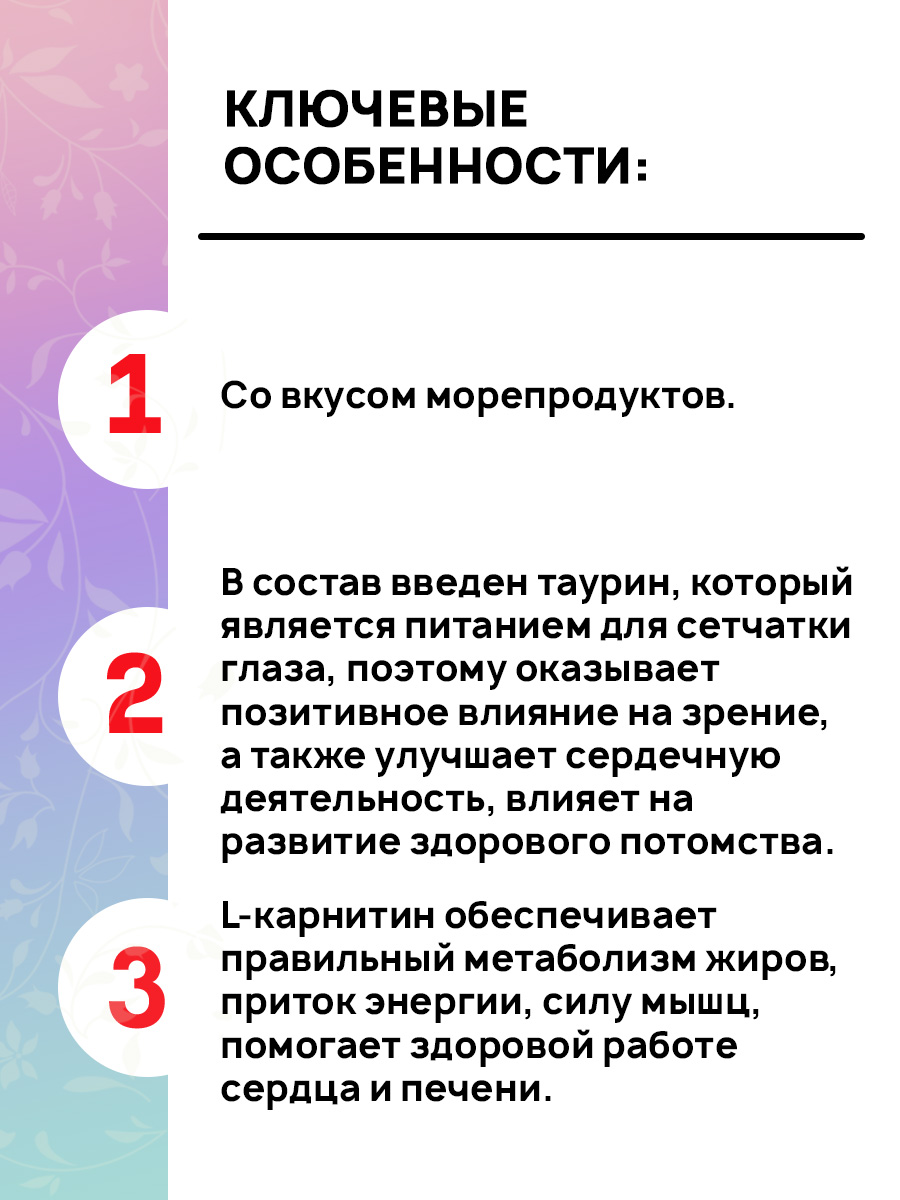 КЛЮЧЕВЫЕ ОСОБЕННОСТИ:

1

Со вкусом морепродуктов.

2

В состав введен таурин, который является питанием для сетчатки глаза, поэтому оказывает позитивное влияние на зрение, а также улучшает сердечную деятельность, влияет на развитие здорового потомства.

3

L-карнитин обеспечивает правильный метаболизм жиров, приток энергии, силу мышц, помогает здоровой работе сердца и печени.